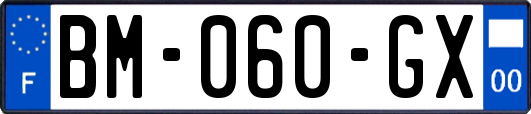 F
BM-060-GX
00